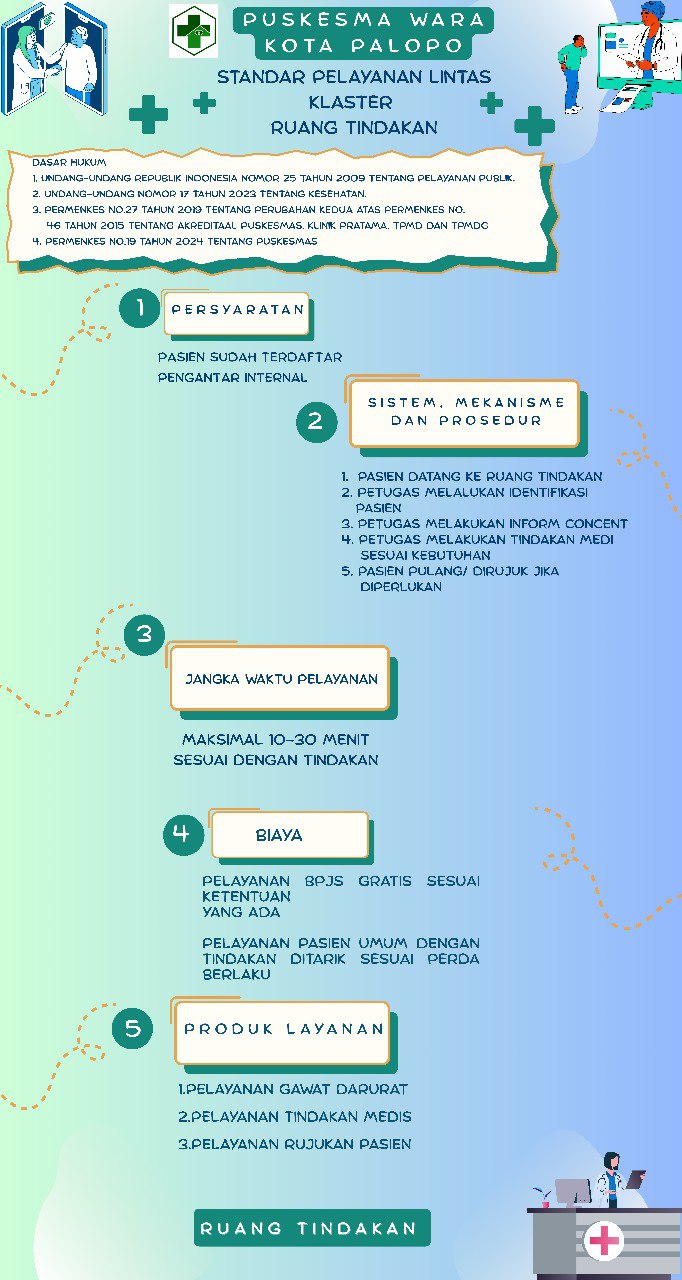 PUSKESMA WARA
KOTA PALOPO

STANDAR PELAYANAN LINTAS KLASTER
RUANG TINDAKAN

DASAR HUKUM
1. UNDANG-UNDANG REPUBLIK INDONESIA NOMOR 25 TAHUN 2009 TENTANG PELAYANAN PUBLIK.
2. UNDANG-UNDANG NOMOR 17 TAHUN 2023 TENTANG KESEHATAN.
3. PERMENKES NO.27 TAHUN 2019 TENTANG PERUBAHAN KEDUA ATAS PERMENKES NO. 46 TAHUN 2015 TENTANG AKREDITAAL PUSKESMAS, KLINIK PRATAMA, TPMD DAN TPMDG
4. PERMENKES NO.19 TAHUN 2024 TENTANG PUSKESMAS

1
PERSYARATAN

PASIEN SUDAH TERDAFTAR
PENGANTAR INTERNAL

2
SISTEM, MEKANISME DAN PROSEDUR

1. PASIEN DATANG KE RUANG TINDAKAN
2. PETUGAS MELALUKAN IDENTIFIKASI PASIEN
3. PETUGAS MELAKUKAN INFORM CONCENT
4. PETUGAS MELAKUKAN TINDAKAN MEDI SESUAI KEBUTUHAN
5. PASIEN PULANG/ DIRUJUK JIKA DIPERLUKAN

3
JANGKA WAKTU PELAYANAN

MAKSIMAL 10-30 MENIT
SESUAI DENGAN TINDAKAN

4
BIAYA

PELAYANAN BPJS GRATIS SESUAI KETENTUAN YANG ADA

PELAYANAN PASIEN UMUM DENGAN TINDAKAN DITARIK SESUAI PERDA BERLAKU

5
PRODUK LAYANAN

1.PELAYANAN GAWAT DARURAT
2.PELAYANAN TINDAKAN MEDIS
3.PELAYANAN RUJUKAN PASIEN

RUANG TINDAKAN